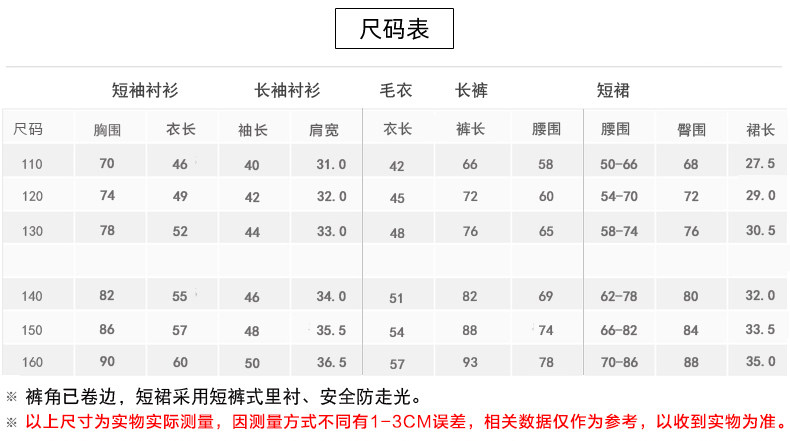 尺码表

| | 短袖衬衫 | | 长袖衬衫 | | 毛衣 | 长裤 | | 短裙 | | |
|---|---|---|---|---|---|---|---|---|---|---|
| 尺码 | 胸围 | 衣长 | 袖长 | 肩宽 | 衣长 | 裤长 | 腰围 | 腰围 | 臀围 | 裙长 |
| 110 | 70 | 46 | 40 | 31.0 | 42 | 66 | 58 | 50-66 | 68 | 27.5 |
| 120 | 74 | 49 | 42 | 32.0 | 45 | 72 | 60 | 54-70 | 72 | 29.0 |
| 130 | 78 | 52 | 44 | 33.0 | 48 | 76 | 65 | 58-74 | 76 | 30.5 |
| | | | | | | | | | | |
| 140 | 82 | 55 | 46 | 34.0 | 51 | 82 | 69 | 62-78 | 80 | 32.0 |
| 150 | 86 | 57 | 48 | 35.5 | 54 | 88 | 74 | 66-82 | 84 | 33.5 |
| 160 | 90 | 60 | 50 | 36.5 | 57 | 93 | 78 | 70-86 | 88 | 35.0 |

※ 裤角已卷边，短裙采用短裤式里衬、安全防走光。
※ 以上尺寸为实物实际测量，因测量方式不同有1-3CM误差，相关数据仅作为参考，以收到实物为准。